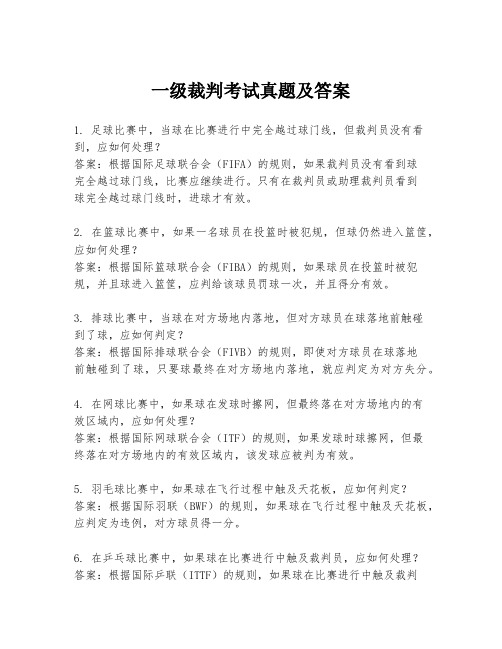 一级裁判考试真题及答案

1. 足球比赛中，当球在比赛进行中完全越过球门线，但裁判员没有看到，应如何处理？
答案：根据国际足球联合会（FIFA）的规则，如果裁判员没有看到球完全越过球门线，比赛应继续进行。只有在裁判员或助理裁判员看到球完全越过球门线时，进球才有效。

2. 在篮球比赛中，如果一名球员在投篮时被犯规，但球仍然进入篮筐，应如何处理？
答案：根据国际篮球联合会（FIBA）的规则，如果球员在投篮时被犯规，并且球进入篮筐，应判给该球员罚球一次，并且得分有效。

3. 排球比赛中，当球在对方场地内落地，但对方球员在球落地前触碰到了球，应如何判定？
答案：根据国际排球联合会（FIVB）的规则，即使对方球员在球落地前触碰到了球，只要球最终在对方场地内落地，就应判定为对方失分。

4. 在网球比赛中，如果球在发球时擦网，但最终落在对方场地内的有效区域内，应如何处理？
答案：根据国际网球联合会（ITF）的规则，如果发球时球擦网，但最终落在对方场地内的有效区域内，该发球应被判为有效。

5. 羽毛球比赛中，如果球在飞行过程中触及天花板，应如何判定？
答案：根据国际羽联（BWF）的规则，如果球在飞行过程中触及天花板，应判定为违例，对方球员得一分。

6. 在乒乓球比赛中，如果球在比赛进行中触及裁判员，应如何处理？
答案：根据国际乒联（ITTF）的规则，如果球在比赛进行中触及裁判